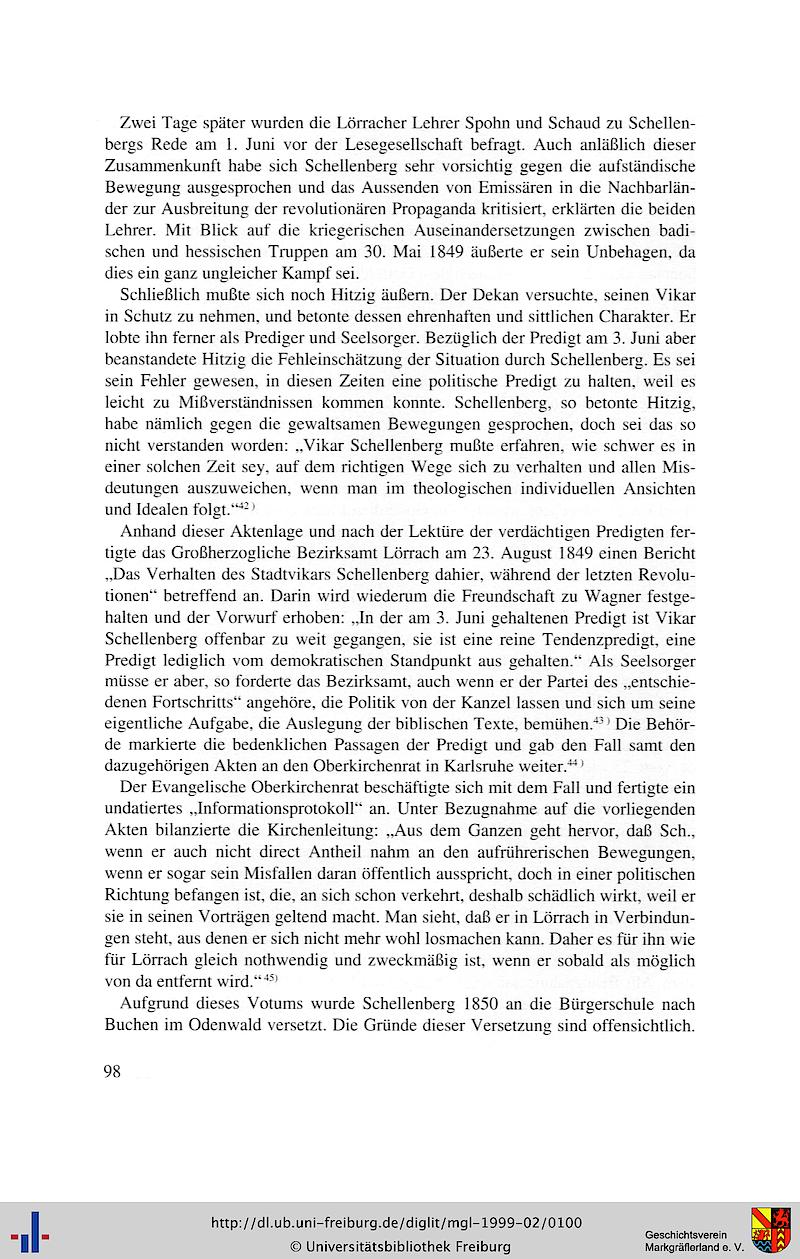 Zwei Tage später wurden die Lörracher Lehrer Spohn und Schaud zu Schellenbergs Rede am 1. Juni vor der Lesegesellschaft befragt. Auch anläßlich dieser Zusammenkunft habe sich Schellenberg sehr vorsichtig gegen die aufständische Bewegung ausgesprochen und das Aussenden von Emissären in die Nachbarländer zur Ausbreitung der revolutionären Propaganda kritisiert, erklärten die beiden Lehrer. Mit Blick auf die kriegerischen Auseinandersetzungen zwischen badischen und hessischen Truppen am 30. Mai 1849 äußerte er sein Unbehagen, da dies ein ganz ungleicher Kampf sei.

Schließlich mußte sich noch Hitzig äußern. Der Dekan versuchte, seinen Vikar in Schutz zu nehmen, und betonte dessen ehrenhaften und sittlichen Charakter. Er lobte ihn ferner als Prediger und Seelsorger. Bezüglich der Predigt am 3. Juni aber beanstandete Hitzig die Fehleinschätzung der Situation durch Schellenberg. Es sei sein Fehler gewesen, in diesen Zeiten eine politische Predigt zu halten, weil es leicht zu Mißverständnissen kommen konnte. Schellenberg, so betonte Hitzig, habe nämlich gegen die gewaltsamen Bewegungen gesprochen, doch sei das so nicht verstanden worden: „Vikar Schellenberg mußte erfahren, wie schwer es in einer solchen Zeit sey, auf dem richtigen Wege sich zu verhalten und allen Misdeutungen auszuweichen, wenn man im theologischen individuellen Ansichten und Idealen folgt.“$^{42)}$

Anhand dieser Aktenlage und nach der Lektüre der verdächtigen Predigten fertigte das Großherzogliche Bezirksamt Lörrach am 23. August 1849 einen Bericht „Das Verhalten des Stadtvikars Schellenberg dahier, während der letzten Revolutionen“ betreffend an. Darin wird wiederum die Freundschaft zu Wagner festgehalten und der Vorwurf erhoben: „In der am 3. Juni gehaltenen Predigt ist Vikar Schellenberg offenbar zu weit gegangen, sie ist eine reine Tendenzpredigt, eine Predigt lediglich vom demokratischen Standpunkt aus gehalten.“ Als Seelsorger müsse er aber, so forderte das Bezirksamt, auch wenn er der Partei des „entschiedenen Fortschritts“ angehöre, die Politik von der Kanzel lassen und sich um seine eigentliche Aufgabe, die Auslegung der biblischen Texte, bemühen.$^{43)}$ Die Behörde markierte die bedenklichen Passagen der Predigt und gab den Fall samt den dazugehörigen Akten an den Oberkirchenrat in Karlsruhe weiter.$^{44)}$

Der Evangelische Oberkirchenrat beschäftigte sich mit dem Fall und fertigte ein undatiertes „Informationsprotokoll“ an. Unter Bezugnahme auf die vorliegenden Akten bilanzierte die Kirchenleitung: „Aus dem Ganzen geht hervor, daß Sch., wenn er auch nicht direct Antheil nahm an den aufrührerischen Bewegungen, wenn er sogar sein Misfallen daran öffentlich ausspricht, doch in einer politischen Richtung befangen ist, die, an sich schon verkehrt, deshalb schädlich wirkt, weil er sie in seinen Vorträgen geltend macht. Man sieht, daß er in Lörrach in Verbindungen steht, aus denen er sich nicht mehr wohl losmachen kann. Daher es für ihn wie für Lörrach gleich nothwendig und zweckmäßig ist, wenn er sobald als möglich von da entfernt wird.“$^{45)}$

Aufgrund dieses Votums wurde Schellenberg 1850 an die Bürgerschule nach Buchen im Odenwald versetzt. Die Gründe dieser Versetzung sind offensichtlich.

98

http://dl.ub.uni-freiburg.de/diglit/mgl-1999-02/0100
© Universitätsbibliothek Freiburg

Geschichtsverein Markgräflerland e. V.